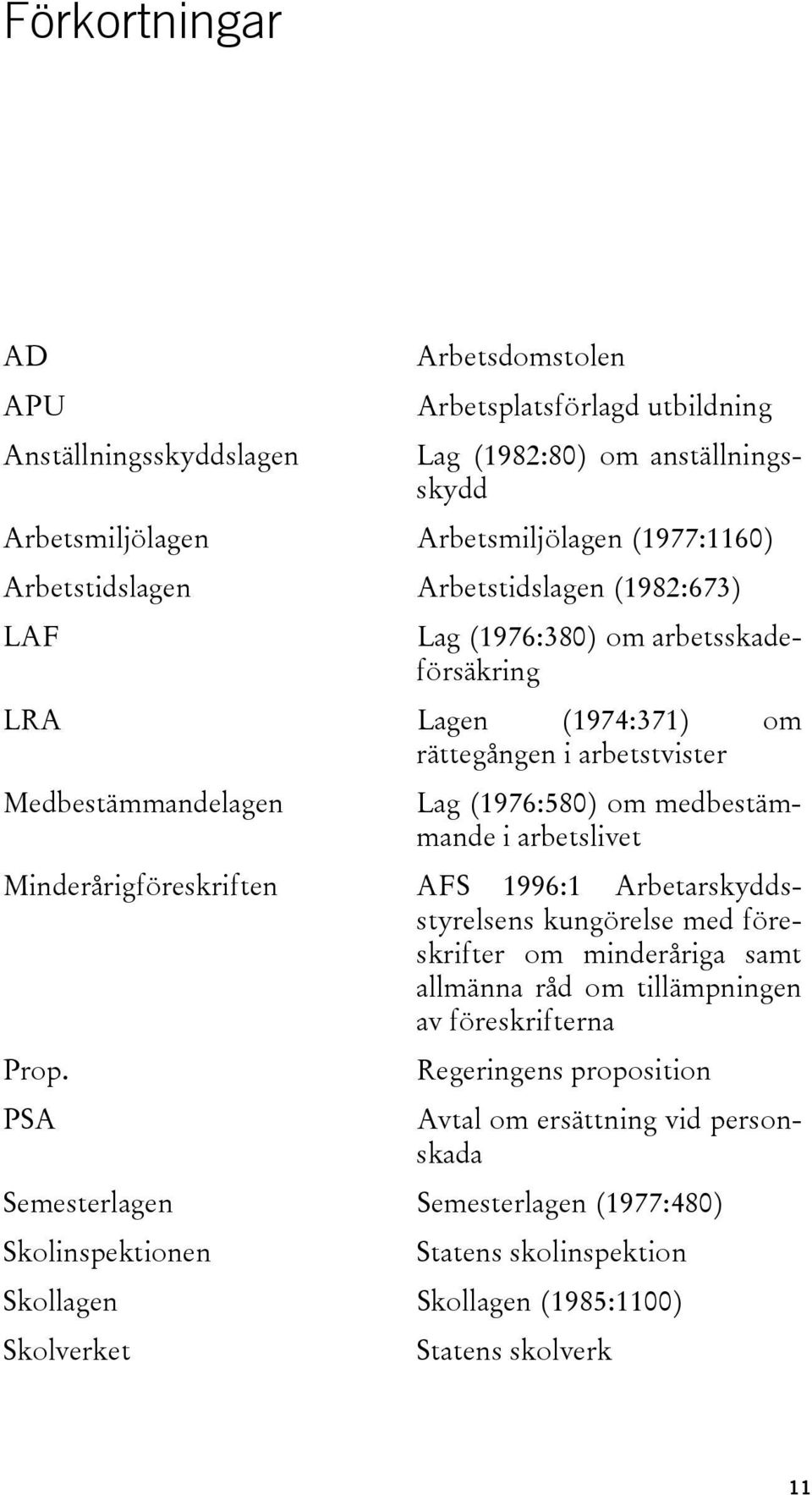 Förkortningar

| | |
|---|---|
| AD | Arbetsdomstolen |
| APU | Arbetsplatsförlagd utbildning |
| Anställningsskyddslagen | Lag (1982:80) om anställningsskydd |
| Arbetsmiljölagen | Arbetsmiljölagen (1977:1160) |
| Arbetstidslagen | Arbetstidslagen (1982:673) |
| LAF | Lag (1976:380) om arbetsskadeförsäkring |
| LRA | Lagen (1974:371) om rättegången i arbetstvister |
| Medbestämmandelagen | Lag (1976:580) om medbestämmande i arbetslivet |
| Minderårigföreskriften | AFS 1996:1 Arbetarskyddsstyrelsens kungörelse med föreskrifter om minderåriga samt allmänna råd om tillämpningen av föreskrifterna |
| Prop. | Regeringens proposition |
| PSA | Avtal om ersättning vid personskada |
| Semesterlagen | Semesterlagen (1977:480) |
| Skolinspektionen | Statens skolinspektion |
| Skollagen | Skollagen (1985:1100) |
| Skolverket | Statens skolverk |

11